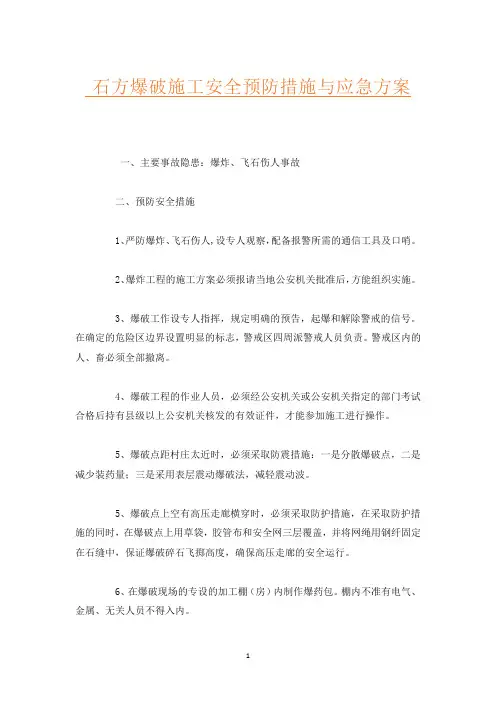 石方爆破施工安全预防措施与应急方案

一、主要事故隐患：爆炸、飞石伤人事故

二、预防安全措施

1、严防爆炸、飞石伤人，设专人观察，配备报警所需的通信工具及口哨。

2、爆炸工程的施工方案必须报请当地公安机关批准后，方能组织实施。

3、爆破工作设专人指挥，规定明确的预告，起爆和解除警戒的信号。在确定的危险区边界设置明显的标志，警戒区四周派警戒人员负责。警戒区内的人、畜必须全部撤离。

4、爆破工程的作业人员，必须经公安机关或公安机关指定的部门考试合格后持有县级以上公安机关核发的有效证件，才能参加施工进行操作。

5、爆破点距村庄太近时，必须采取防震措施：一是分散爆破点，二是减少装药量；三是采用表层震动爆破法，减轻震动波。

5、爆破点上空有高压走廊横穿时，必须采取防护措施，在采取防护措施的同时，在爆破点上用草袋，胶管布和安全网三层覆盖，并将网绳用钢纤固定在石缝中，保证爆破碎石飞掷高度，确保高压走廊的安全运行。

6、在爆破现场的专设的加工棚（房）内制作爆药包。棚内不准有电气、金属、无关人员不得入内。

1